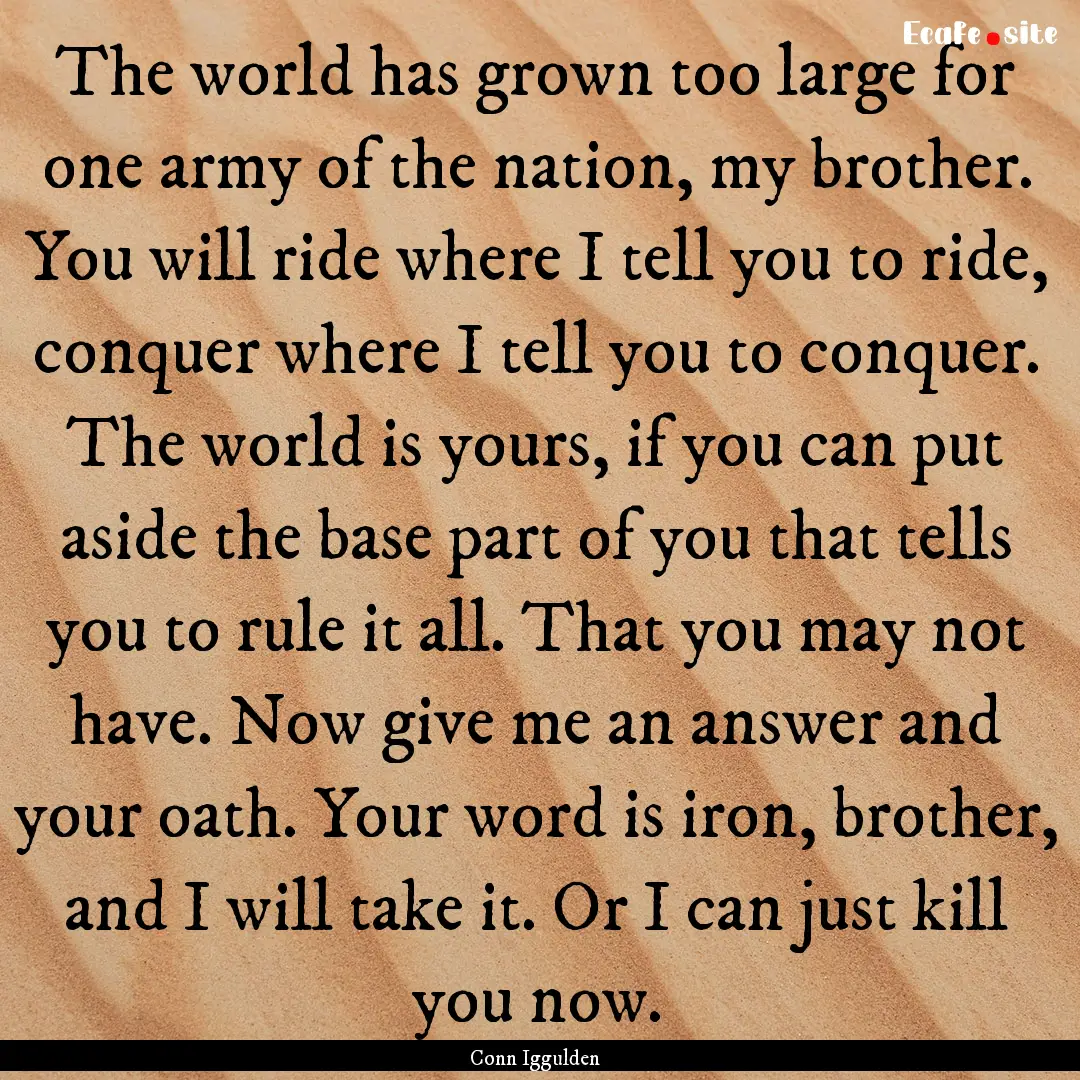 Ecafe.site

The world has grown too large for one army of the nation, my brother. You will ride where I tell you to ride, conquer where I tell you to conquer. The world is yours, if you can put aside the base part of you that tells you to rule it all. That you may not have. Now give me an answer and your oath. Your word is iron, brother, and I will take it. Or I can just kill you now.

Conn Iggulden